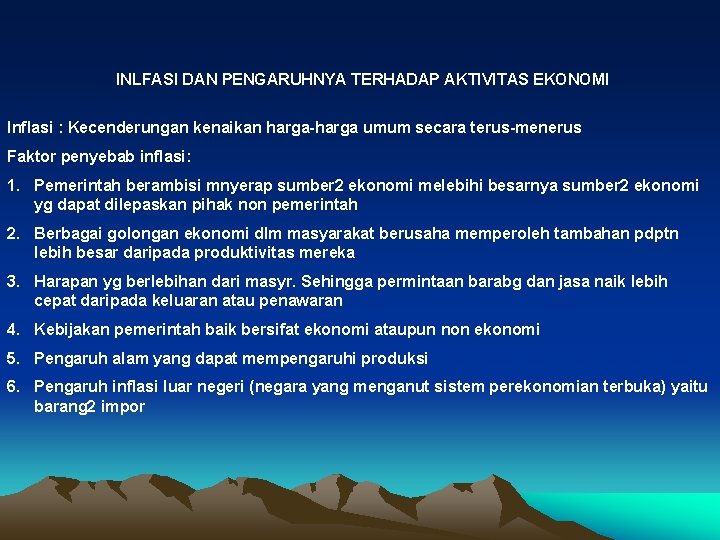 INLFASI DAN PENGARUHNYA TERHADAP AKTIVITAS EKONOMI

Inflasi : Kecenderungan kenaikan harga-harga umum secara terus-menerus

Faktor penyebab inflasi:

1. Pemerintah berambisi mnyerap sumber2 ekonomi melebihi besarnya sumber2 ekonomi yg dapat dilepaskan pihak non pemerintah

2. Berbagai golongan ekonomi dlm masyarakat berusaha memperoleh tambahan pdptn lebih besar daripada produktivitas mereka

3. Harapan yg berlebihan dari masyr. Sehingga permintaan barabg dan jasa naik lebih cepat daripada keluaran atau penawaran

4. Kebijakan pemerintah baik bersifat ekonomi ataupun non ekonomi

5. Pengaruh alam yang dapat mempengaruhi produksi

6. Pengaruh inflasi luar negeri (negara yang menganut sistem perekonomian terbuka) yaitu barang2 impor